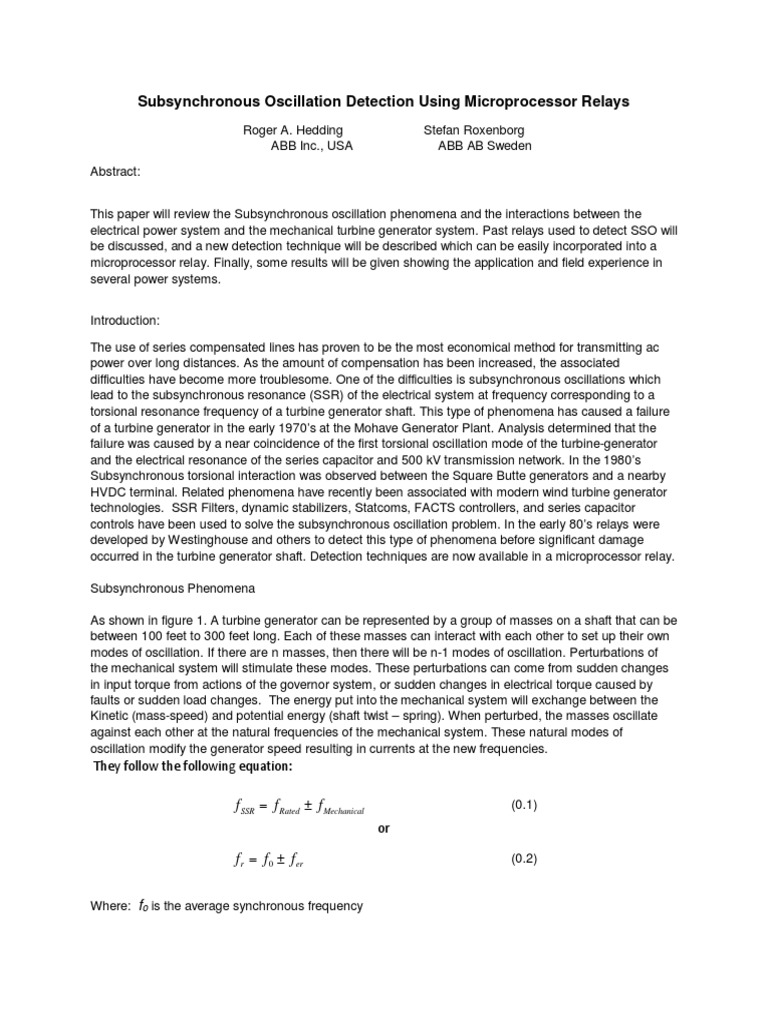 Subsynchronous Oscillation Detection Using Microprocessor Relays

Roger A. Hedding
ABB Inc., USA

Stefan Roxenborg
ABB AB Sweden

Abstract:

This paper will review the Subsynchronous oscillation phenomena and the interactions between the electrical power system and the mechanical turbine generator system. Past relays used to detect SSO will be discussed, and a new detection technique will be described which can be easily incorporated into a microprocessor relay. Finally, some results will be given showing the application and field experience in several power systems.

Introduction:

The use of series compensated lines has proven to be the most economical method for transmitting ac power over long distances. As the amount of compensation has been increased, the associated difficulties have become more troublesome. One of the difficulties is subsynchronous oscillations which lead to the subsynchronous resonance (SSR) of the electrical system at frequency corresponding to a torsional resonance frequency of a turbine generator shaft. This type of phenomena has caused a failure of a turbine generator in the early 1970's at the Mohave Generator Plant. Analysis determined that the failure was caused by a near coincidence of the first torsional oscillation mode of the turbine-generator and the electrical resonance of the series capacitor and 500 kV transmission network. In the 1980's Subsynchronous torsional interaction was observed between the Square Butte generators and a nearby HVDC terminal. Related phenomena have recently been associated with modern wind turbine generator technologies. SSR Filters, dynamic stabilizers, Statcoms, FACTS controllers, and series capacitor controls have been used to solve the subsynchronous oscillation problem. In the early 80's relays were developed by Westinghouse and others to detect this type of phenomena before significant damage occurred in the turbine generator shaft. Detection techniques are now available in a microprocessor relay.

Subsynchronous Phenomena

As shown in figure 1. A turbine generator can be represented by a group of masses on a shaft that can be between 100 feet to 300 feet long. Each of these masses can interact with each other to set up their own modes of oscillation. If there are n masses, then there will be n-1 modes of oscillation. Perturbations of the mechanical system will stimulate these modes. These perturbations can come from sudden changes in input torque from actions of the governor system, or sudden changes in electrical torque caused by faults or sudden load changes. The energy put into the mechanical system will exchange between the Kinetic (mass-speed) and potential energy (shaft twist – spring). When perturbed, the masses oscillate against each other at the natural frequencies of the mechanical system. These natural modes of oscillation modify the generator speed resulting in currents at the new frequencies.

They follow the following equation:

$f_{SSR} = f_{Rated} \pm f_{Mechanical}$ (0.1)

or

$f_r = f_0 \pm f_{er}$ (0.2)

Where: $f_0$ is the average synchronous frequency